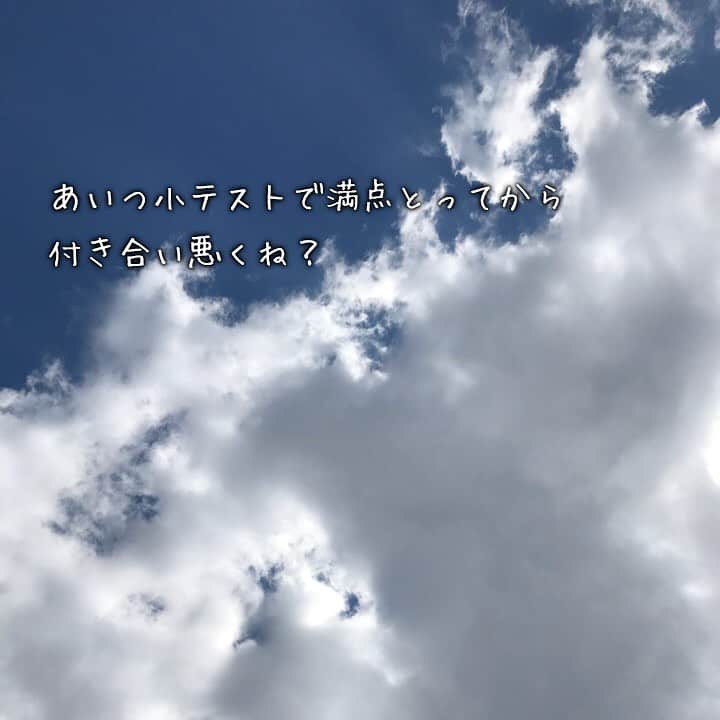 あいつ小テストで満点とってから
付き合い悪くね？